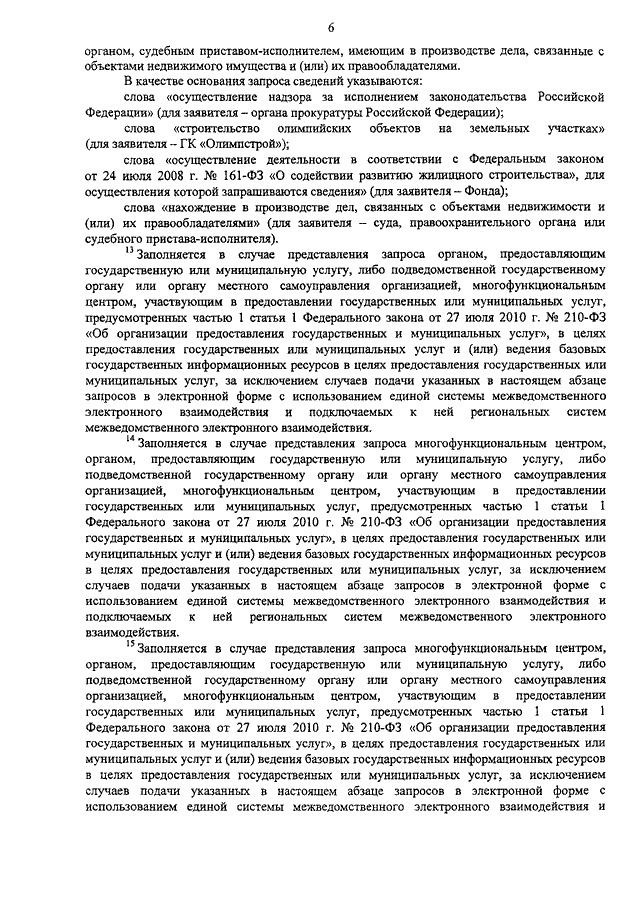 6

органом, судебным приставом-исполнителем, имеющим в производстве дела, связанные с объектами недвижимого имущества и (или) их правообладателями.

В качестве основания запроса сведений указываются:

слова «осуществление надзора за исполнением законодательства Российской Федерации» (для заявителя – органа прокуратуры Российской Федерации);

слова «строительство олимпийских объектов на земельных участках» (для заявителя – ГК «Олимпстрой»);

слова «осуществление деятельности в соответствии с Федеральным законом от 24 июля 2008 г. № 161-ФЗ «О содействии развитию жилищного строительства», для осуществления которой запрашиваются сведения» (для заявителя – Фонда);

слова «нахождение в производстве дел, связанных с объектами недвижимости и (или) их правообладателями» (для заявителя – суда, правоохранительного органа или судебного пристава-исполнителя).

$^{13}$ Заполняется в случае представления запроса органом, предоставляющим государственную или муниципальную услугу, либо подведомственной государственному органу или органу местного самоуправления организацией, многофункциональным центром, участвующим в предоставлении государственных или муниципальных услуг, предусмотренных частью 1 статьи 1 Федерального закона от 27 июля 2010 г. № 210-ФЗ «Об организации предоставления государственных и муниципальных услуг», в целях предоставления государственных или муниципальных услуг и (или) ведения базовых государственных информационных ресурсов в целях предоставления государственных или муниципальных услуг, за исключением случаев подачи указанных в настоящем абзаце запросов в электронной форме с использованием единой системы межведомственного электронного взаимодействия и подключаемых к ней региональных систем межведомственного электронного взаимодействия.

$^{14}$ Заполняется в случае представления запроса многофункциональным центром, органом, предоставляющим государственную или муниципальную услугу, либо подведомственной государственному органу или органу местного самоуправления организацией, многофункциональным центром, участвующим в предоставлении государственных или муниципальных услуг, предусмотренных частью 1 статьи 1 Федерального закона от 27 июля 2010 г. № 210-ФЗ «Об организации предоставления государственных и муниципальных услуг», в целях предоставления государственных или муниципальных услуг и (или) ведения базовых государственных информационных ресурсов в целях предоставления государственных или муниципальных услуг, за исключением случаев подачи указанных в настоящем абзаце запросов в электронной форме с использованием единой системы межведомственного электронного взаимодействия и подключаемых к ней региональных систем межведомственного электронного взаимодействия.

$^{15}$ Заполняется в случае представления запроса многофункциональным центром, органом, предоставляющим государственную или муниципальную услугу, либо подведомственной государственному органу или органу местного самоуправления организацией, многофункциональным центром, участвующим в предоставлении государственных или муниципальных услуг, предусмотренных частью 1 статьи 1 Федерального закона от 27 июля 2010 г. № 210-ФЗ «Об организации предоставления государственных и муниципальных услуг», в целях предоставления государственных или муниципальных услуг и (или) ведения базовых государственных информационных ресурсов в целях предоставления государственных или муниципальных услуг, за исключением случаев подачи указанных в настоящем абзаце запросов в электронной форме с использованием единой системы межведомственного электронного взаимодействия и